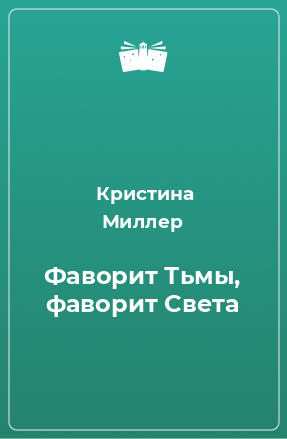 Кристина Миллер

Фаворит Тьмы, фаворит Света